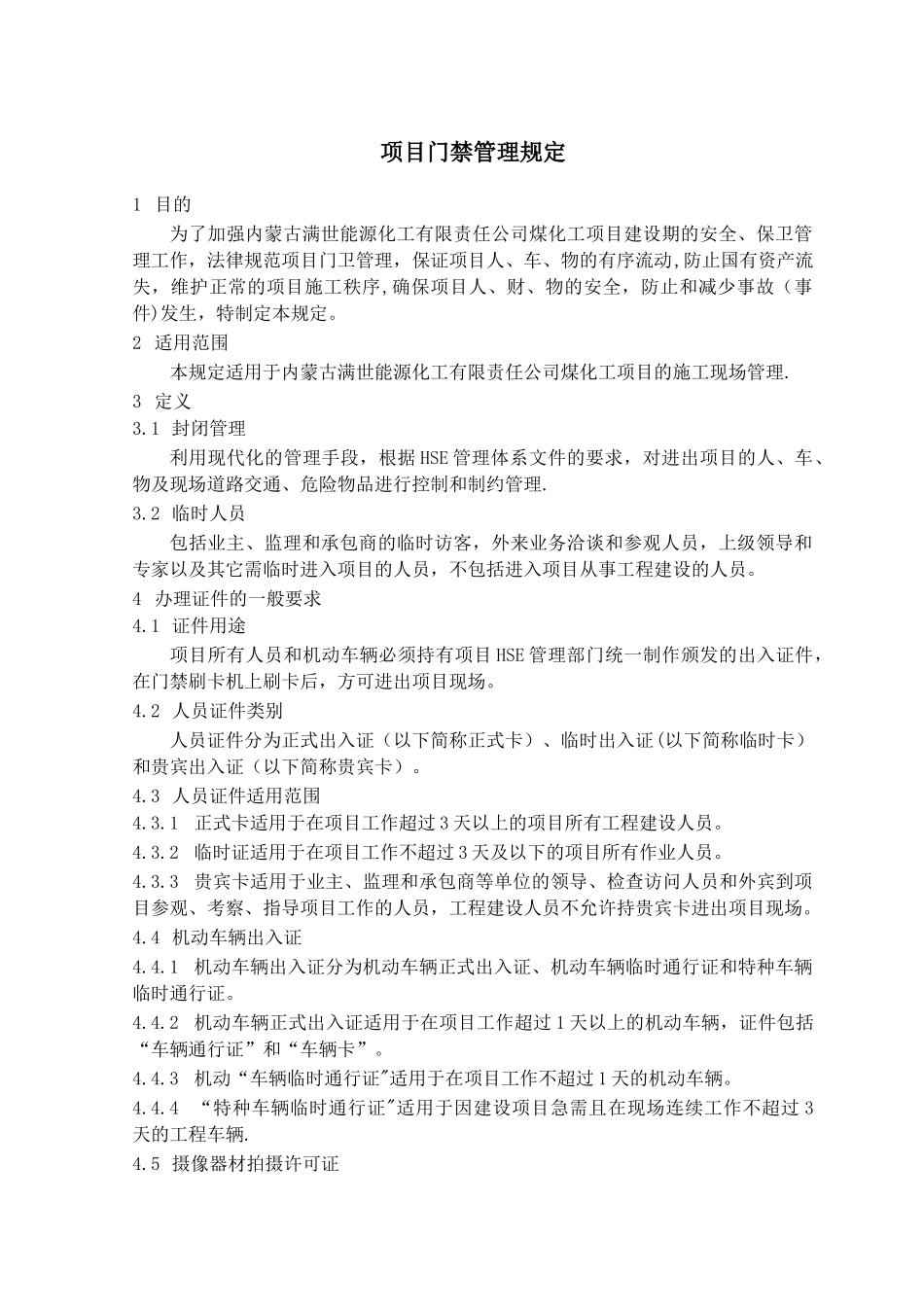 项目门禁管理规定

1 目的

为了加强内蒙古满世能源化工有限责任公司煤化工项目建设期的安全、保卫管理工作，法律规范项目门卫管理，保证项目人、车、物的有序流动,防止国有资产流失，维护正常的项目施工秩序,确保项目人、财、物的安全，防止和减少事故（事件)发生，特制定本规定。

2 适用范围

本规定适用于内蒙古满世能源化工有限责任公司煤化工项目的施工现场管理.

3 定义

3.1 封闭管理

利用现代化的管理手段，根据HSE管理体系文件的要求，对进出项目的人、车、物及现场道路交通、危险物品进行控制和制约管理.

3.2 临时人员

包括业主、监理和承包商的临时访客，外来业务洽谈和参观人员，上级领导和专家以及其它需临时进入项目的人员，不包括进入项目从事工程建设的人员。

4 办理证件的一般要求

4.1 证件用途

项目所有人员和机动车辆必须持有项目HSE管理部门统一制作颁发的出入证件，在门禁刷卡机上刷卡后，方可进出项目现场。

4.2 人员证件类别

人员证件分为正式出入证（以下简称正式卡）、临时出入证(以下简称临时卡）和贵宾出入证（以下简称贵宾卡）。

4.3 人员证件适用范围

4.3.1 正式卡适用于在项目工作超过3天以上的项目所有工程建设人员。

4.3.2 临时证适用于在项目工作不超过3天及以下的项目所有作业人员。

4.3.3 贵宾卡适用于业主、监理和承包商等单位的领导、检查访问人员和外宾到项目参观、考察、指导项目工作的人员，工程建设人员不允许持贵宾卡进出项目现场。

4.4 机动车辆出入证

4.4.1 机动车辆出入证分为机动车辆正式出入证、机动车辆临时通行证和特种车辆临时通行证。

4.4.2 机动车辆正式出入证适用于在项目工作超过1天以上的机动车辆，证件包括“车辆通行证”和“车辆卡”。

4.4.3 机动“车辆临时通行证"适用于在项目工作不超过1天的机动车辆。

4.4.4 “特种车辆临时通行证"适用于因建设项目急需且在现场连续工作不超过3天的工程车辆.

4.5 摄像器材拍摄许可证